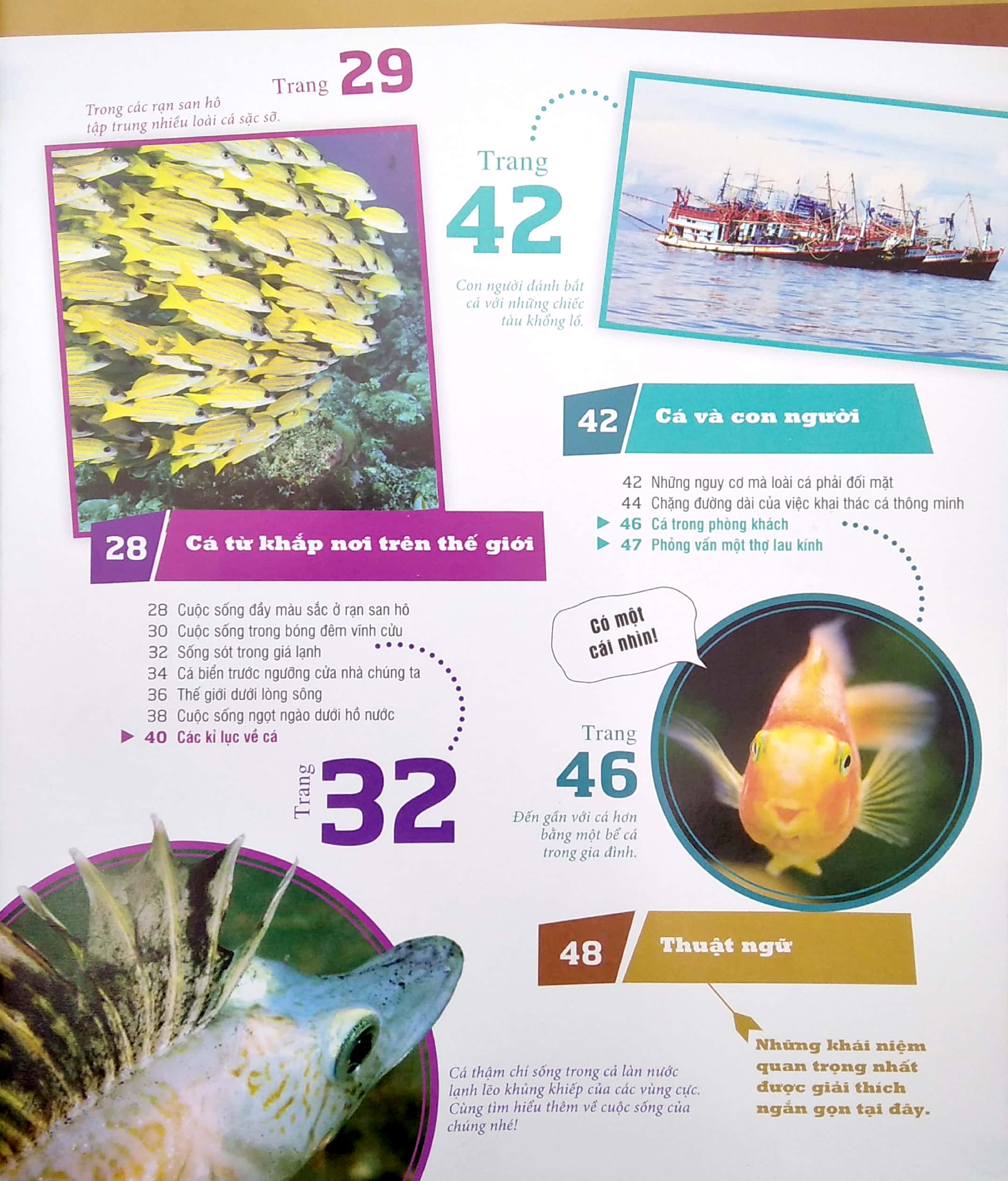 Trang 29

Trong các rạn san hô tập trung nhiều loài cá sặc sỡ.

Trang 42

Con người đánh bắt cá với những chiếc tàu khổng lồ.

42 Cá và con người

42 Những nguy cơ mà loài cá phải đối mặt
44 Chặng đường dài của việc khai thác cá thông minh
▶ 46 Cá trong phòng khách
▶ 47 Phỏng vấn một thợ lau kính

28 Cá từ khắp nơi trên thế giới

28 Cuộc sống đầy màu sắc ở rạn san hô
30 Cuộc sống trong bóng đêm vĩnh cửu
32 Sống sót trong giá lạnh
34 Cá biển trước ngưỡng cửa nhà chúng ta
36 Thế giới dưới lòng sông
38 Cuộc sống ngọt ngào dưới hồ nước
▶ 40 Các kỉ lục về cá

Có một cái nhìn!

Trang 46

Đến gần với cá hơn bằng một bể cá trong gia đình.

Trang 32

48 Thuật ngữ

Những khái niệm quan trọng nhất được giải thích ngắn gọn tại đây.

Cá thậm chí sống trong cả làn nước lạnh lẽo khủng khiếp của các vùng cực. Cùng tìm hiểu thêm về cuộc sống của chúng nhé!